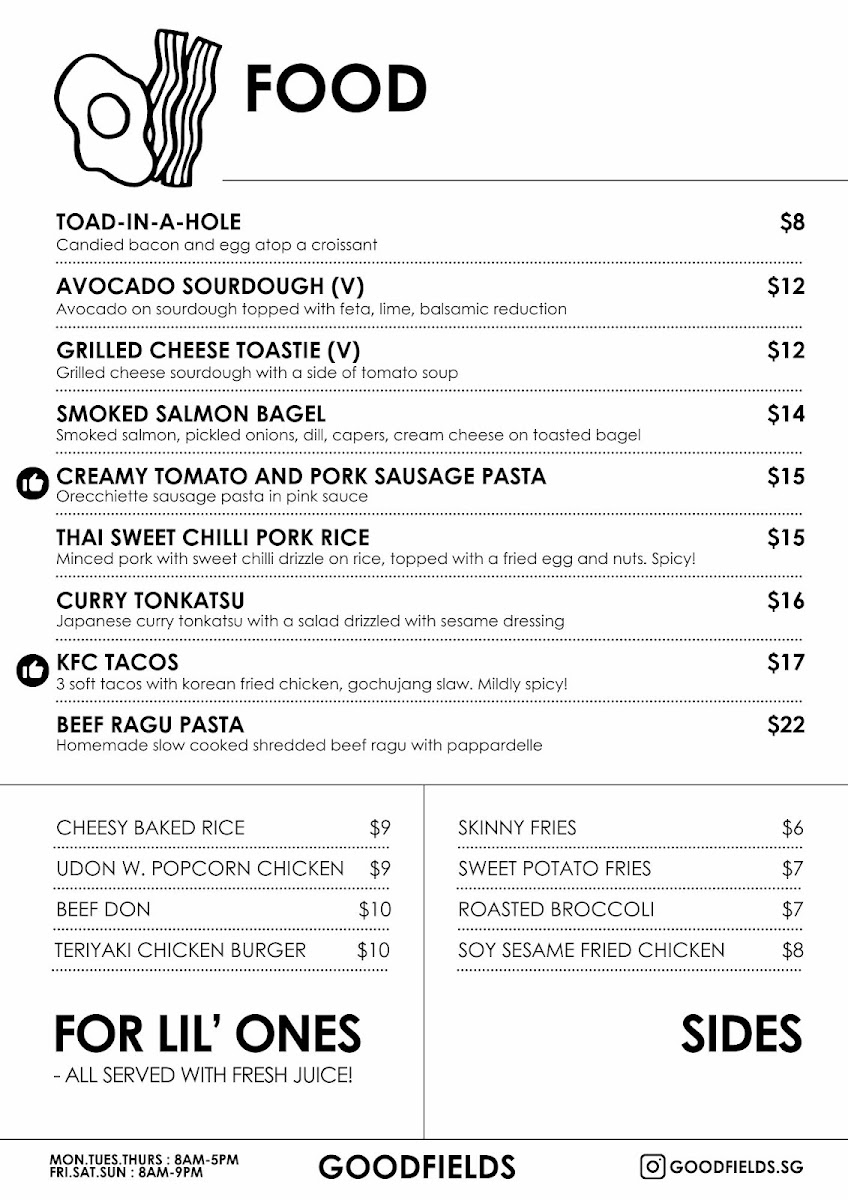 FOOD

TOAD-IN-A-HOLE $8
Candied bacon and egg atop a croissant

AVOCADO SOURDOUGH (V) $12
Avocado on sourdough topped with feta, lime, balsamic reduction

GRILLED CHEESE TOASTIE (V) $12
Grilled cheese sourdough with a side of tomato soup

SMOKED SALMON BAGEL $14
Smoked salmon, pickled onions, dill, capers, cream cheese on toasted bagel

CREAMY TOMATO AND PORK SAUSAGE PASTA $15
Orecchiette sausage pasta in pink sauce

THAI SWEET CHILLI PORK RICE $15
Minced pork with sweet chilli drizzle on rice, topped with a fried egg and nuts. Spicy!

CURRY TONKATSU $16
Japanese curry tonkatsu with a salad drizzled with sesame dressing

KFC TACOS $17
3 soft tacos with korean fried chicken, gochujang slaw. Mildly spicy!

BEEF RAGU PASTA $22
Homemade slow cooked shredded beef ragu with pappardelle

CHEESY BAKED RICE $9
UDON W. POPCORN CHICKEN $9
BEEF DON $10
TERIYAKI CHICKEN BURGER $10

FOR LIL' ONES
- ALL SERVED WITH FRESH JUICE!

SKINNY FRIES $6
SWEET POTATO FRIES $7
ROASTED BROCCOLI $7
SOY SESAME FRIED CHICKEN $8

SIDES

MON.TUES.THURS : 8AM-5PM
FRI.SAT.SUN : 8AM-9PM

GOODFIELDS

GOODFIELDS.SG